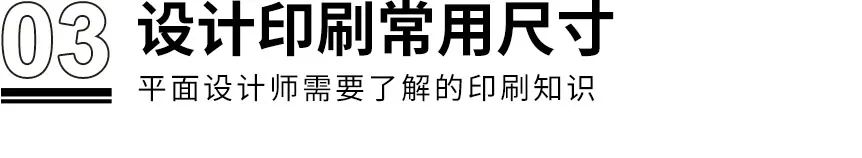 03 设计印刷常用尺寸

平面设计师需要了解的印刷知识